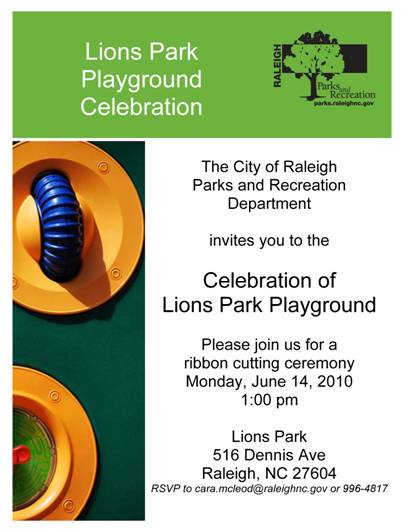 Lions Park Playground Celebration

RALEIGH
Parks and Recreation
parks.raleighnc.gov

The City of Raleigh Parks and Recreation Department

invites you to the

Celebration of Lions Park Playground

Please join us for a ribbon cutting ceremony Monday, June 14, 2010 1:00 pm

Lions Park
516 Dennis Ave
Raleigh, NC 27604
RSVP to cara.mcleod@raleighnc.gov or 996-4817